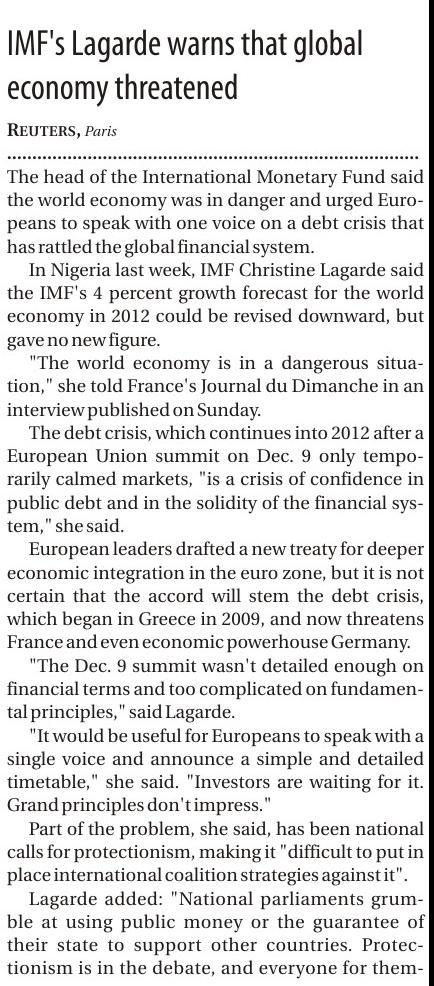 IMF's Lagarde warns that global economy threatened

REUTERS, Paris

The head of the International Monetary Fund said the world economy was in danger and urged Europeans to speak with one voice on a debt crisis that has rattled the global financial system.

In Nigeria last week, IMF Christine Lagarde said the IMF's 4 percent growth forecast for the world economy in 2012 could be revised downward, but gave no new figure.

"The world economy is in a dangerous situation," she told France's Journal du Dimanche in an interview published on Sunday.

The debt crisis, which continues into 2012 after a European Union summit on Dec. 9 only temporarily calmed markets, "is a crisis of confidence in public debt and in the solidity of the financial system," she said.

European leaders drafted a new treaty for deeper economic integration in the euro zone, but it is not certain that the accord will stem the debt crisis, which began in Greece in 2009, and now threatens France and even economic powerhouse Germany.

"The Dec. 9 summit wasn't detailed enough on financial terms and too complicated on fundamental principles," said Lagarde.

"It would be useful for Europeans to speak with a single voice and announce a simple and detailed timetable," she said. "Investors are waiting for it. Grand principles don't impress."

Part of the problem, she said, has been national calls for protectionism, making it "difficult to put in place international coalition strategies against it".

Lagarde added: "National parliaments grumble at using public money or the guarantee of their state to support other countries. Protectionism is in the debate, and everyone for them-